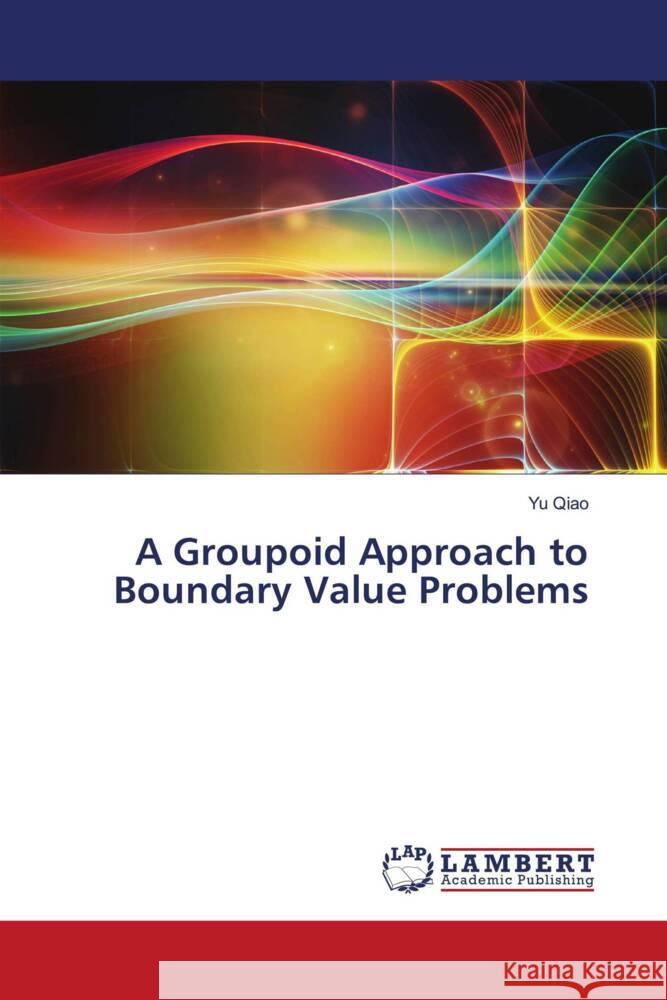 Yu Qiao

A Groupoid Approach to Boundary Value Problems

LAP LAMBERT Academic Publishing